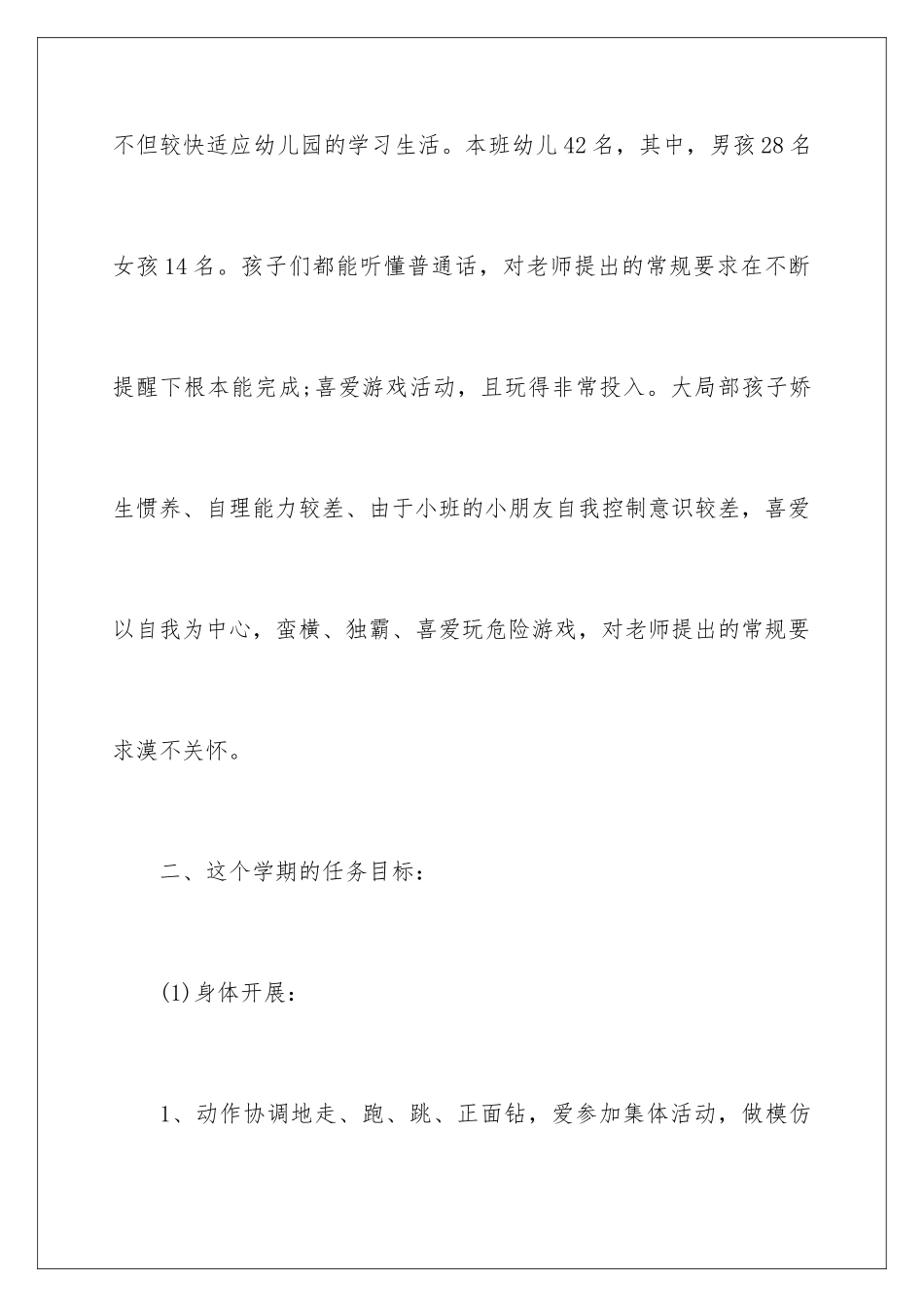 不但较快适应幼儿园的学习生活。本班幼儿42名，其中，男孩28名女孩14名。孩子们都能听懂普通话，对老师提出的常规要求在不断提醒下根本能完成;喜爱游戏活动，且玩得非常投入。大局部孩子娇生惯养、自理能力较差、由于小班的小朋友自我控制意识较差，喜爱以自我为中心，蛮横、独霸、喜爱玩危险游戏，对老师提出的常规要求漠不关怀。

二、这个学期的任务目标:

(1)身体开展:

1、动作协调地走、跑、跳、正面钻，爱参加集体活动，做模仿